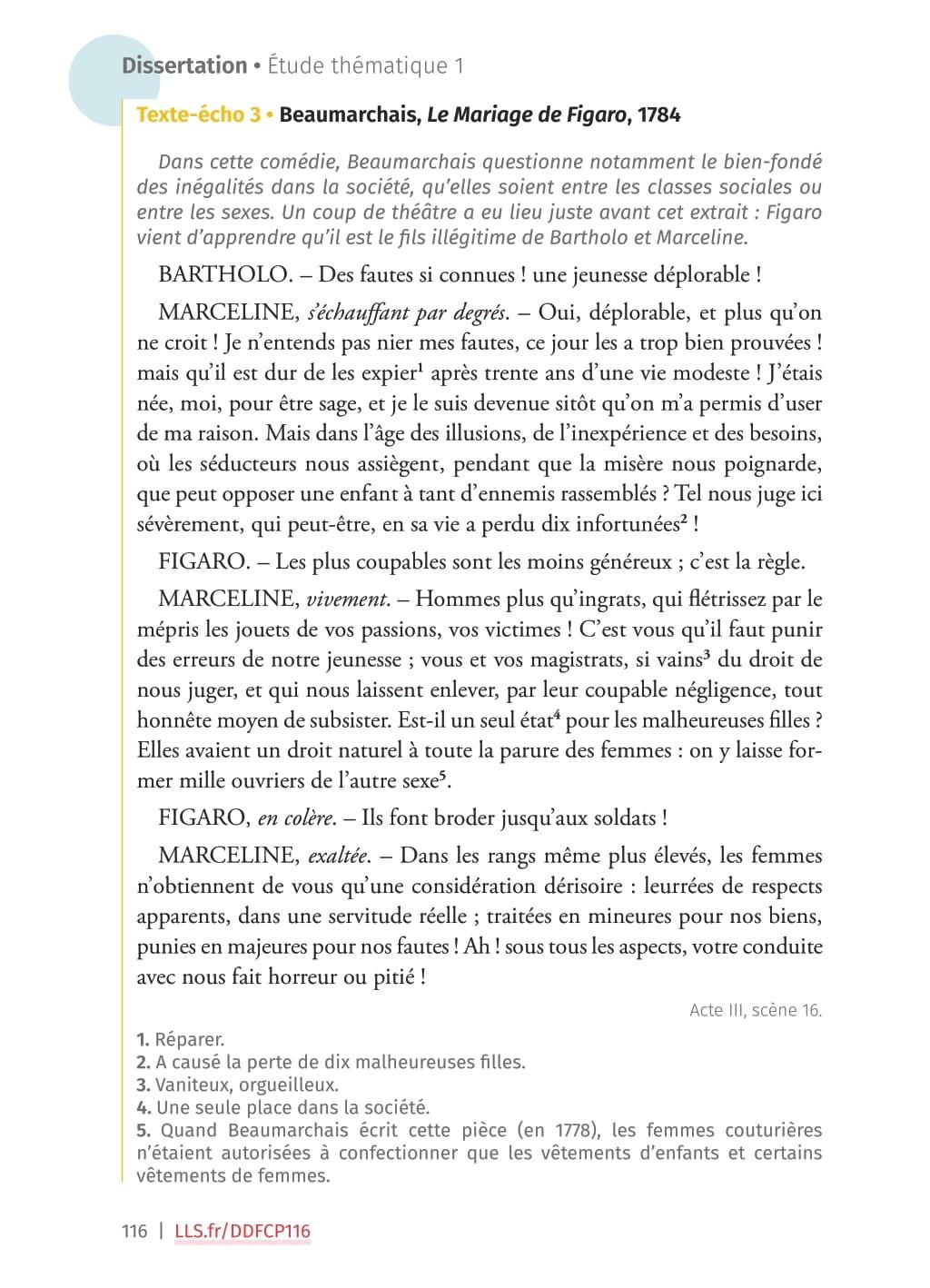 Dissertation • Étude thématique 1

Texte-écho 3 • Beaumarchais, Le Mariage de Figaro, 1784

Dans cette comédie, Beaumarchais questionne notamment le bien-fondé des inégalités dans la société, qu'elles soient entre les classes sociales ou entre les sexes. Un coup de théâtre a eu lieu juste avant cet extrait : Figaro vient d'apprendre qu'il est le fils illégitime de Bartholo et Marceline.

BARTHOLO. – Des fautes si connues ! une jeunesse déplorable !

MARCELINE, s'échauffant par degrés. – Oui, déplorable, et plus qu'on ne croit ! Je n'entends pas nier mes fautes, ce jour les a trop bien prouvées ! mais qu'il est dur de les expier$^1$ après trente ans d'une vie modeste ! J'étais née, moi, pour être sage, et je le suis devenue sitôt qu'on m'a permis d'user de ma raison. Mais dans l'âge des illusions, de l'inexpérience et des besoins, où les séducteurs nous assiègent, pendant que la misère nous poignarde, que peut opposer une enfant à tant d'ennemis rassemblés ? Tel nous juge ici sévèrement, qui peut-être, en sa vie a perdu dix infortunées$^2$ !

FIGARO. – Les plus coupables sont les moins généreux ; c'est la règle.

MARCELINE, vivement. – Hommes plus qu'ingrats, qui flétrissez par le mépris les jouets de vos passions, vos victimes ! C'est vous qu'il faut punir des erreurs de notre jeunesse ; vous et vos magistrats, si vains$^3$ du droit de nous juger, et qui nous laissent enlever, par leur coupable négligence, tout honnête moyen de subsister. Est-il un seul état$^4$ pour les malheureuses filles ? Elles avaient un droit naturel à toute la parure des femmes : on y laisse former mille ouvriers de l'autre sexe$^5$.

FIGARO, en colère. – Ils font broder jusqu'aux soldats !

MARCELINE, exaltée. – Dans les rangs même plus élevés, les femmes n'obtiennent de vous qu'une considération dérisoire : leurrées de respects apparents, dans une servitude réelle ; traitées en mineures pour nos biens, punies en majeures pour nos fautes ! Ah ! sous tous les aspects, votre conduite avec nous fait horreur ou pitié !

Acte III, scène 16.

1. Réparer.
2. A causé la perte de dix malheureuses filles.
3. Vaniteux, orgueilleux.
4. Une seule place dans la société.
5. Quand Beaumarchais écrit cette pièce (en 1778), les femmes couturières n'étaient autorisées à confectionner que les vêtements d'enfants et certains vêtements de femmes.

116 | LLS.fr/DDFCP116